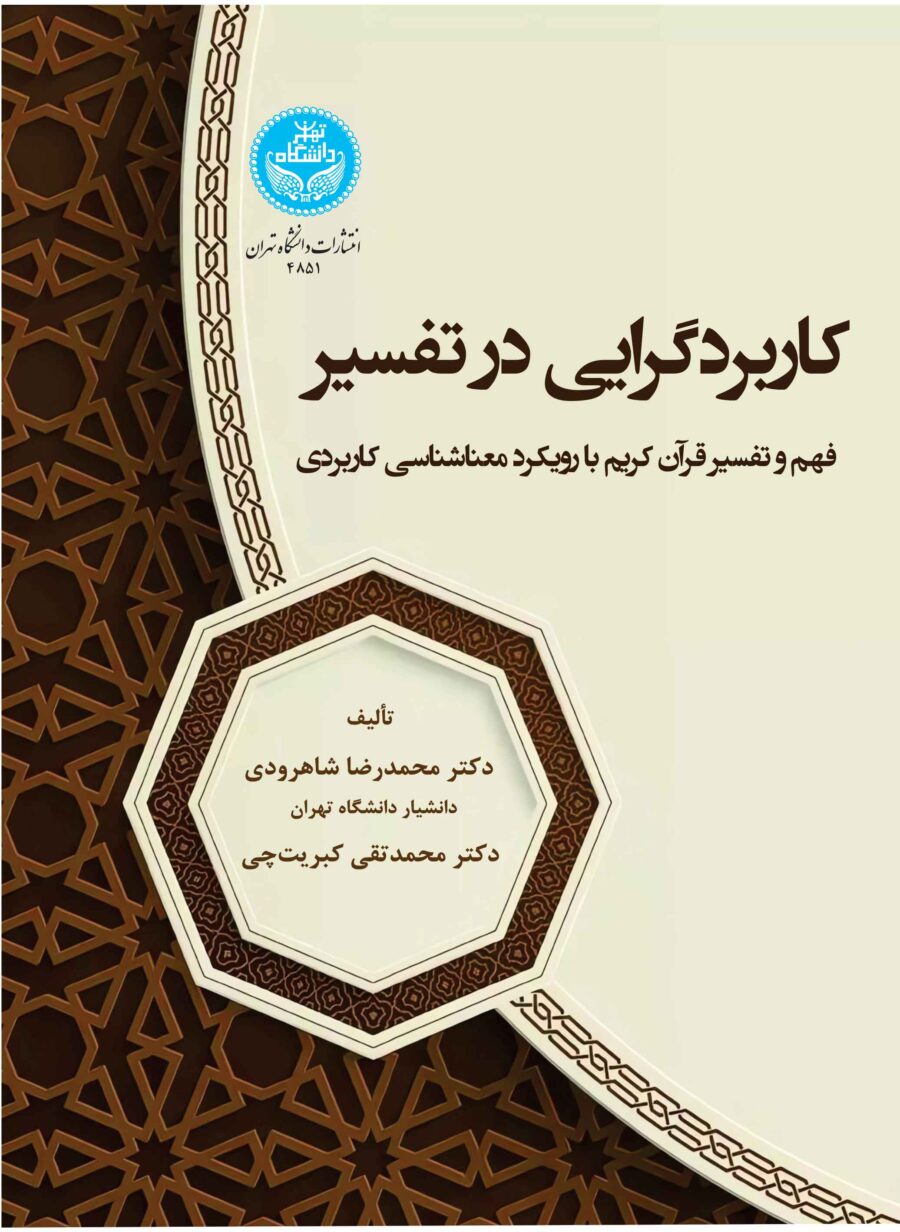 دانشگاه تهران

انتشارات دانشگاه تهران
۴۸۵۱

کاربردگرایی در تفسیر

فهم و تفسیر قرآن کریم با رویکرد معناشناسی کاربردی

تألیف
دکتر محمدرضا شاهرودی
دانشیار دانشگاه تهران
دکتر محمدتقی کبریت‌چی